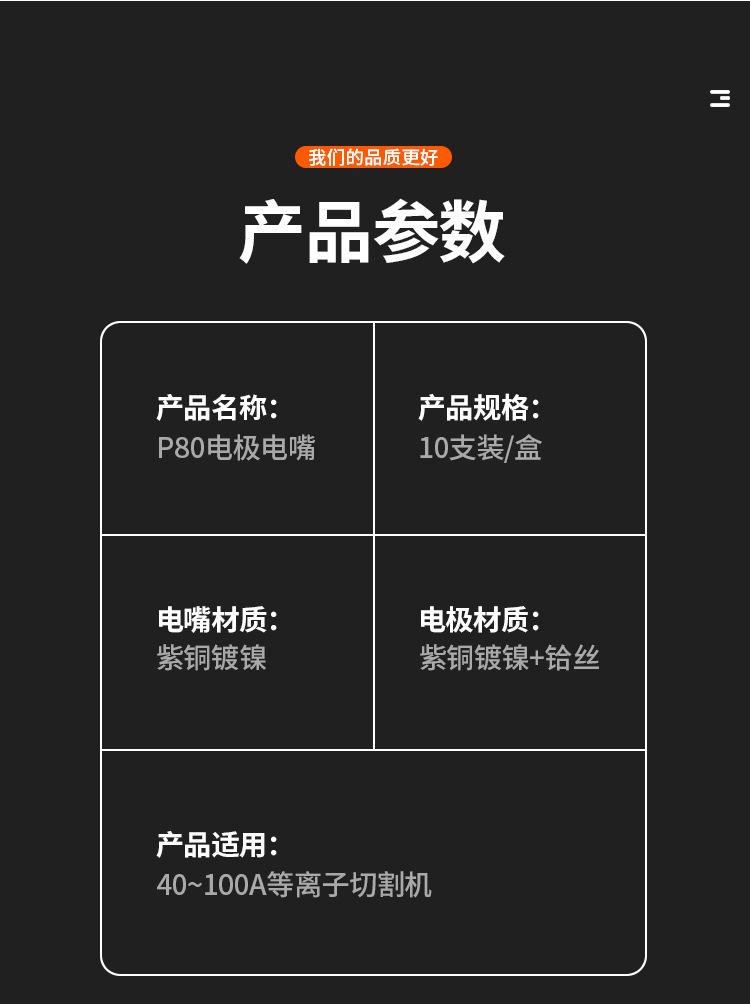 我们的品质更好

产品参数

产品名称:
P80电极电嘴

产品规格:
10支装/盒

电嘴材质:
紫铜镀镍

电极材质:
紫铜镀镍+铪丝

产品适用:
40~100A等离子切割机